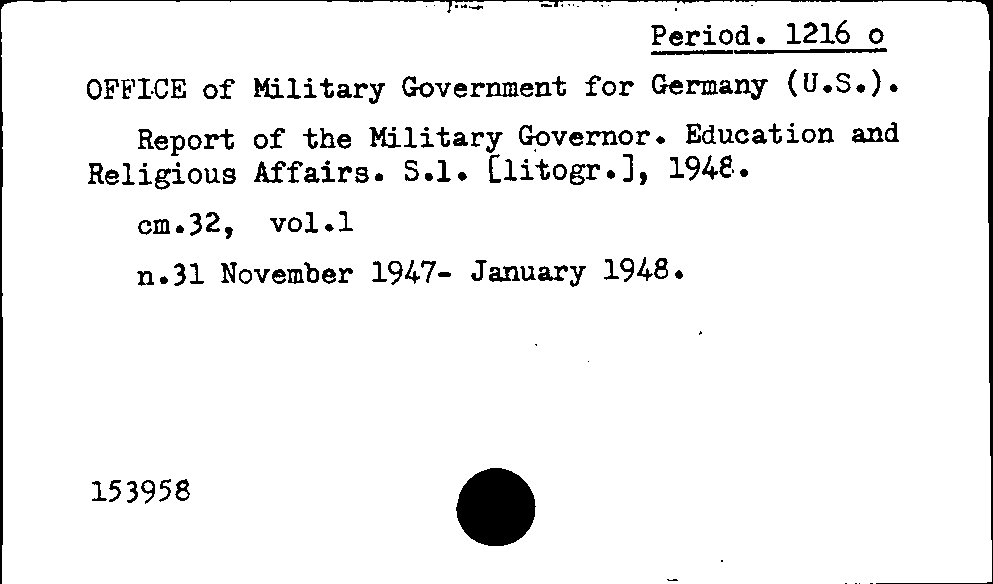 Period. 1216 o

OFFICE of Military Government for Germany (U.S.).

Report of the Military Governor. Education and Religious Affairs. S.l. [litogr.], 1948.

cm.32, vol.1

n.31 November 1947- January 1948.

153958